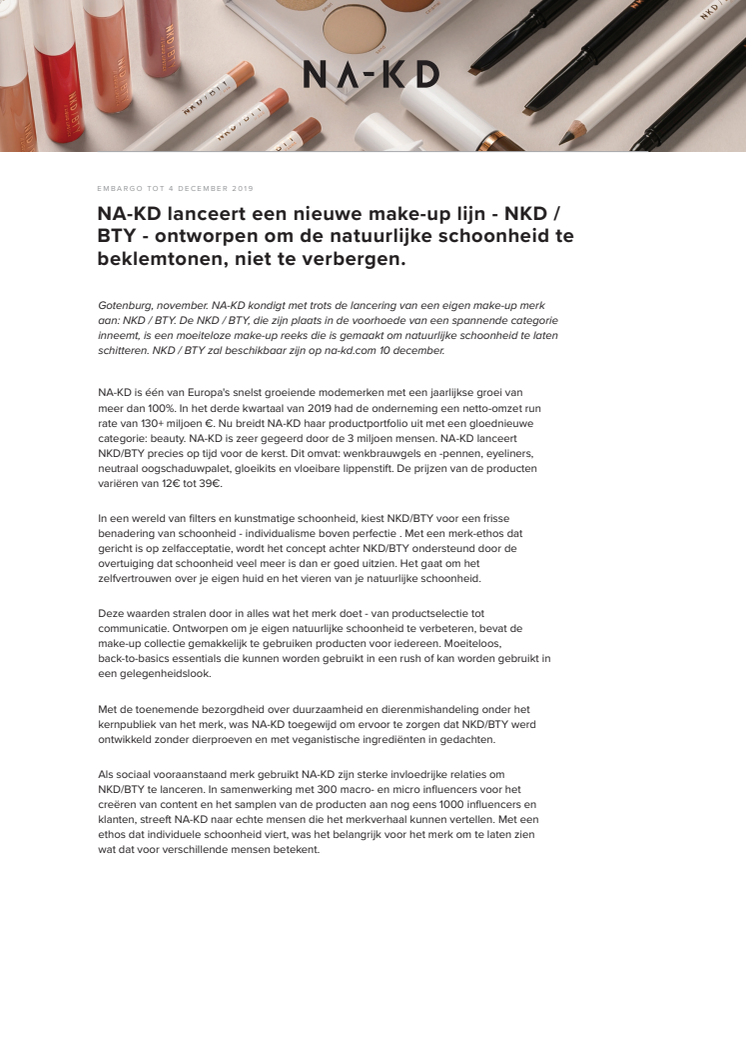 NA-KD

EMBARGO TOT 4 DECEMBER 2019

NA-KD lanceert een nieuwe make-up lijn - NKD / BTY - ontworpen om de natuurlijke schoonheid te beklemtonen, niet te verbergen.

Gotenburg, november. NA-KD kondigt met trots de lancering van een eigen make-up merk aan: NKD / BTY. De NKD / BTY, die zijn plaats in de voorhoede van een spannende categorie inneemt, is een moeiteloze make-up reeks die is gemaakt om natuurlijke schoonheid te laten schitteren. NKD / BTY zal beschikbaar zijn op na-kd.com 10 december.

NA-KD is één van Europa's snelst groeiende modemerken met een jaarlijkse groei van meer dan 100%. In het derde kwartaal van 2019 had de onderneming een netto-omzet run rate van 130+ miljoen €. Nu breidt NA-KD haar productportfolio uit met een gloednieuwe categorie: beauty. NA-KD is zeer gegeerd door de 3 miljoen mensen. NA-KD lanceert NKD/BTY precies op tijd voor de kerst. Dit omvat: wenkbrauwgels en -pennen, eyeliners, neutraal oogschaduwpalet, gloeikits en vloeibare lippenstift. De prijzen van de producten variëren van 12€ tot 39€.

In een wereld van filters en kunstmatige schoonheid, kiest NKD/BTY voor een frisse benadering van schoonheid - individualisme boven perfectie . Met een merk-ethos dat gericht is op zelfacceptatie, wordt het concept achter NKD/BTY ondersteund door de overtuiging dat schoonheid veel meer is dan er goed uitzien. Het gaat om het zelfvertrouwen over je eigen huid en het vieren van je natuurlijke schoonheid.

Deze waarden stralen door in alles wat het merk doet - van productselectie tot communicatie. Ontworpen om je eigen natuurlijke schoonheid te verbeteren, bevat de make-up collectie gemakkelijk te gebruiken producten voor iedereen. Moeiteloos, back-to-basics essentials die kunnen worden gebruikt in een rush of kan worden gebruikt in een gelegenheidslook.

Met de toenemende bezorgdheid over duurzaamheid en dierenmishandeling onder het kernpubliek van het merk, was NA-KD toegewijd om ervoor te zorgen dat NKD/BTY werd ontwikkeld zonder dierproeven en met veganistische ingrediënten in gedachten.

Als sociaal vooraanstaand merk gebruikt NA-KD zijn sterke invloedrijke relaties om NKD/BTY te lanceren. In samenwerking met 300 macro- en micro influencers voor het creëren van content en het samplen van de producten aan nog eens 1000 influencers en klanten, streeft NA-KD naar echte mensen die het merkverhaal kunnen vertellen. Met een ethos dat individuele schoonheid viert, was het belangrijk voor het merk om te laten zien wat dat voor verschillende mensen betekent.